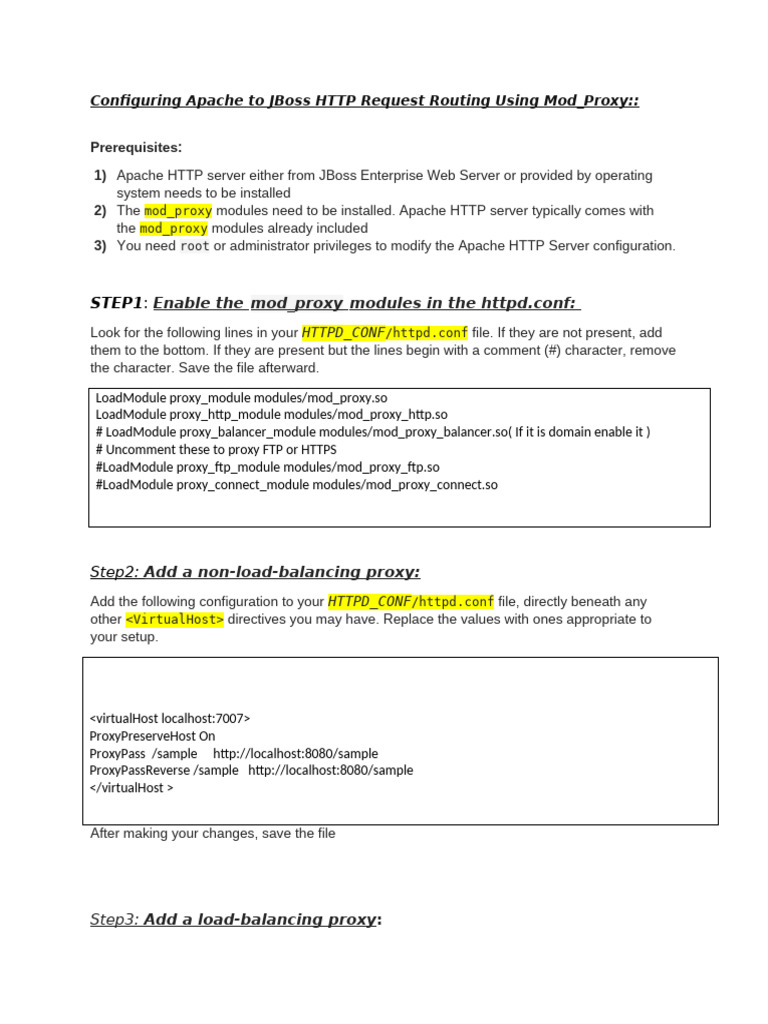 Configuring Apache to JBoss HTTP Request Routing Using Mod_Proxy::

Prerequisites:

1) Apache HTTP server either from JBoss Enterprise Web Server or provided by operating system needs to be installed
2) The mod_proxy modules need to be installed. Apache HTTP server typically comes with the mod_proxy modules already included
3) You need root or administrator privileges to modify the Apache HTTP Server configuration.

STEP1: Enable the mod_proxy modules in the httpd.conf:

Look for the following lines in your HTTPD_CONF/httpd.conf file. If they are not present, add them to the bottom. If they are present but the lines begin with a comment (#) character, remove the character. Save the file afterward.

LoadModule proxy_module modules/mod_proxy.so
LoadModule proxy_http_module modules/mod_proxy_http.so
# LoadModule proxy_balancer_module modules/mod_proxy_balancer.so( If it is domain enable it )
# Uncomment these to proxy FTP or HTTPS
#LoadModule proxy_ftp_module modules/mod_proxy_ftp.so
#LoadModule proxy_connect_module modules/mod_proxy_connect.so

Step2: Add a non-load-balancing proxy:

Add the following configuration to your HTTPD_CONF/httpd.conf file, directly beneath any other <VirtualHost> directives you may have. Replace the values with ones appropriate to your setup.

<virtualHost localhost:7007>
ProxyPreserveHost On
ProxyPass /sample http://localhost:8080/sample
ProxyPassReverse /sample http://localhost:8080/sample
</virtualHost >

After making your changes, save the file

Step3: Add a load-balancing proxy: